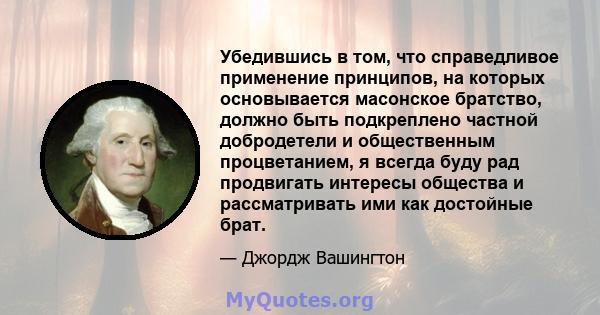 Убедившись в том, что справедливое применение принципов, на которых основывается масонское братство, должно быть подкреплено частной добродетели и общественным процветанием, я всегда буду рад продвигать интересы общества и рассматривать ими как достойные брат.

— Джордж Вашингтон

MyQuotes.org